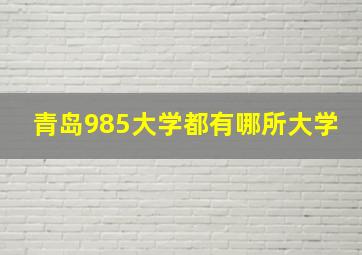 青岛985大学都有哪所大学